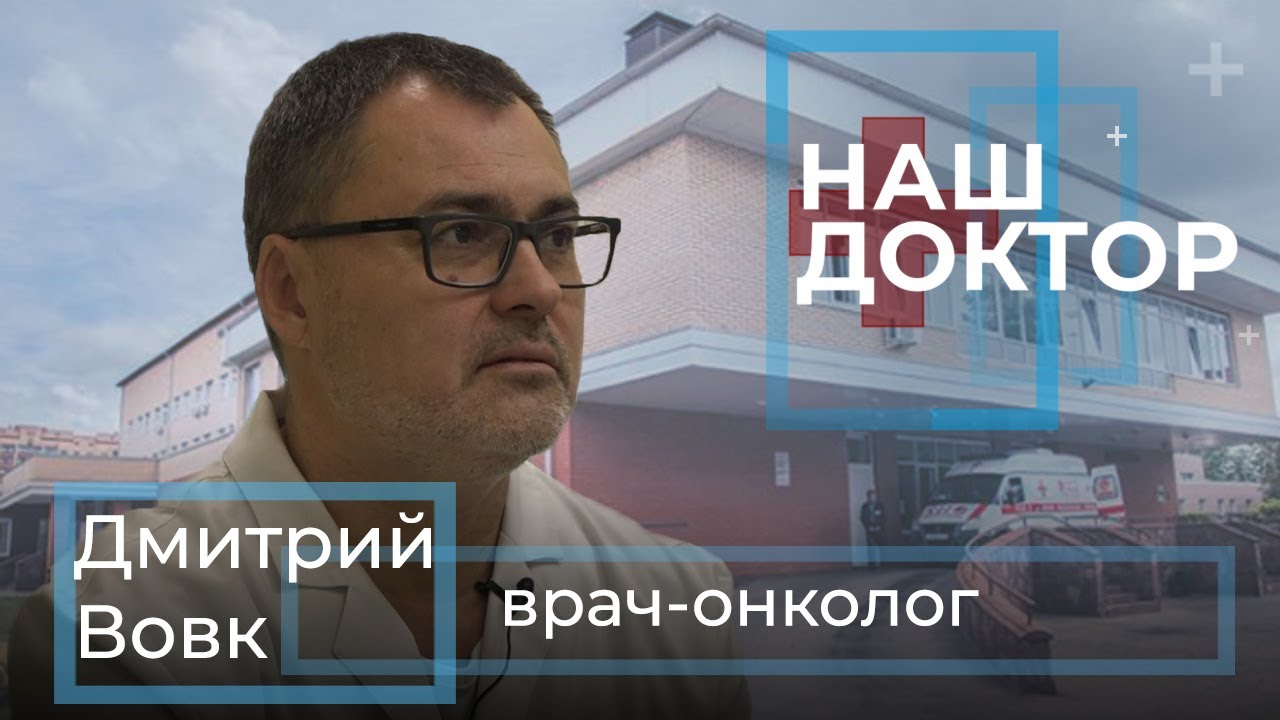 НАШ
ДОКТОР

Дмитрий
Вовк

врач-онколог